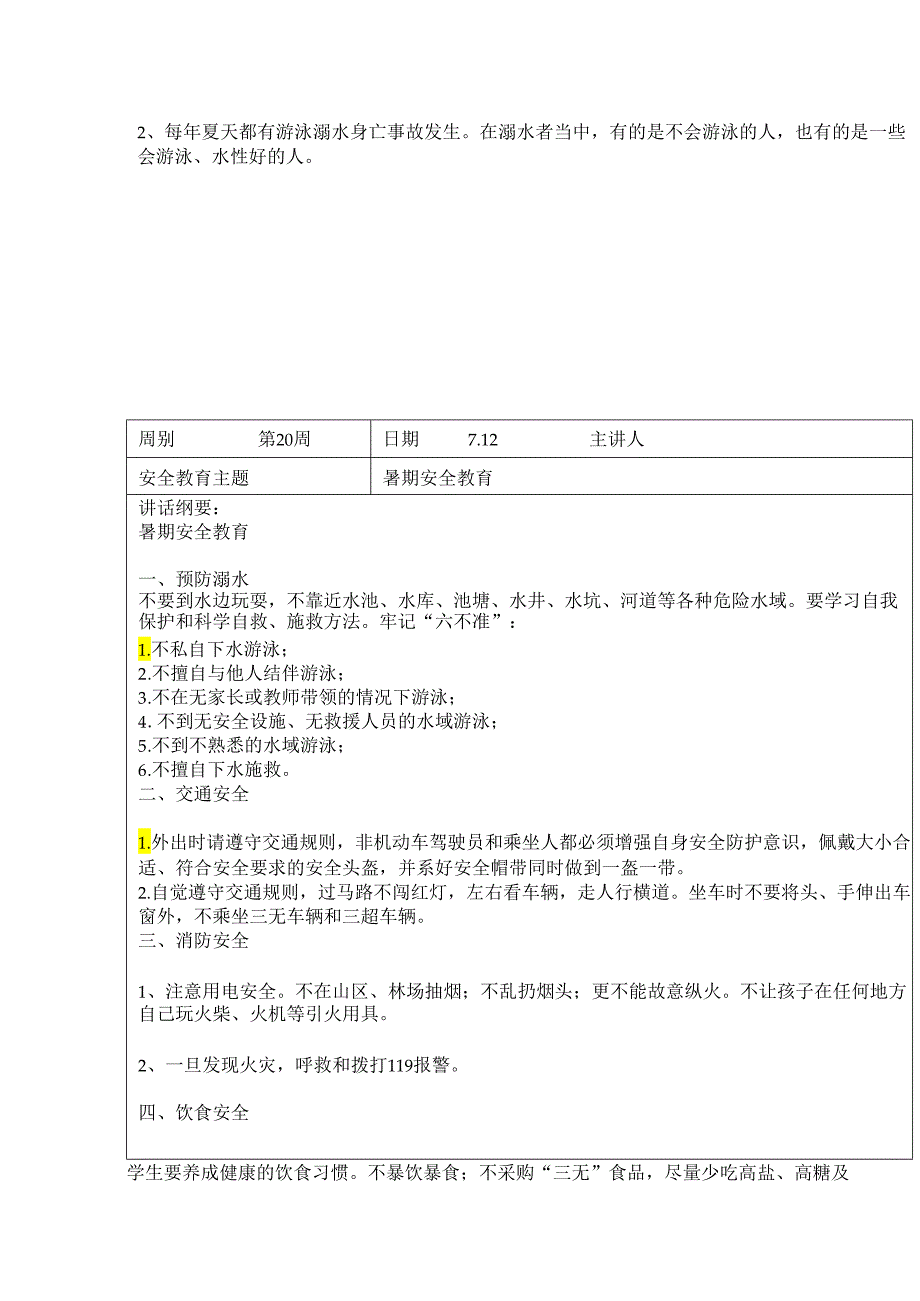 2、每年夏天都有游泳溺水身亡事故发生。在溺水者当中，有的是不会游泳的人，也有的是一些会游泳、水性好的人。

| 周别　　第20周 | 日期　　7.12　　主讲人 |
|---|---|
| 安全教育主题 | 暑期安全教育 |

讲话纲要：
暑期安全教育

一、预防溺水
不要到水边玩耍，不靠近水池、水库、池塘、水井、水坑、河道等各种危险水域。要学习自我保护和科学自救、施救方法。牢记“六不准”：
1.不私自下水游泳；
2.不擅自与他人结伴游泳；
3.不在无家长或教师带领的情况下游泳；
4. 不到无安全设施、无救援人员的水域游泳；
5.不到不熟悉的水域游泳；
6.不擅自下水施救。
二、交通安全

1.外出时请遵守交通规则，非机动车驾驶员和乘坐人都必须增强自身安全防护意识，佩戴大小合适、符合安全要求的安全头盔，并系好安全帽带同时做到一盔一带。
2.自觉遵守交通规则，过马路不闯红灯，左右看车辆，走人行横道。坐车时不要将头、手伸出车窗外，不乘坐三无车辆和三超车辆。
三、消防安全

1、注意用电安全。不在山区、林场抽烟；不乱扔烟头；更不能故意纵火。不让孩子在任何地方自己玩火柴、火机等引火用具。

2、一旦发现火灾，呼救和拨打119报警。

四、饮食安全

学生要养成健康的饮食习惯。不暴饮暴食；不采购“三无”食品，尽量少吃高盐、高糖及